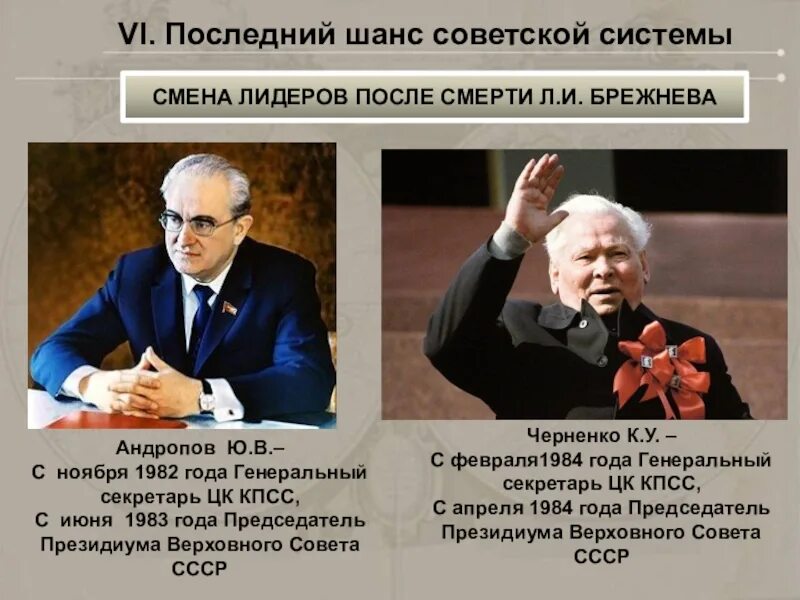 VI. Последний шанс советской системы

СМЕНА ЛИДЕРОВ ПОСЛЕ СМЕРТИ Л.И. БРЕЖНЕВА

Андропов Ю.В.–
С ноября 1982 года Генеральный секретарь ЦК КПСС,
С июня 1983 года Председатель Президиума Верховного Совета СССР

Черненко К.У. –
С февраля1984 года Генеральный секретарь ЦК КПСС,
С апреля 1984 года Председатель Президиума Верховного Совета СССР